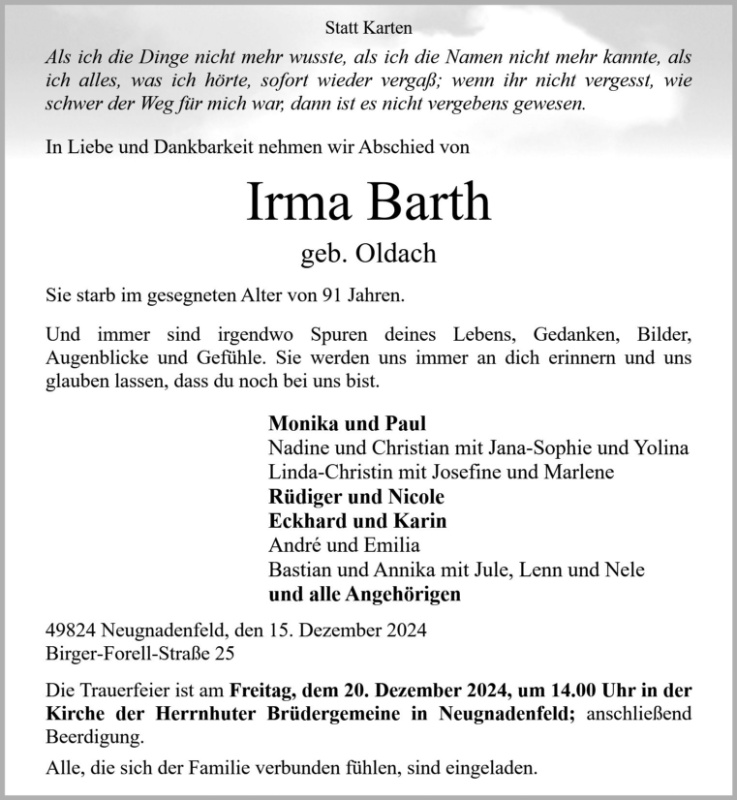 Statt Karten

Als ich die Dinge nicht mehr wusste, als ich die Namen nicht mehr kannte, als ich alles, was ich hörte, sofort wieder vergaß; wenn ihr nicht vergesst, wie schwer der Weg für mich war, dann ist es nicht vergebens gewesen.

In Liebe und Dankbarkeit nehmen wir Abschied von

Irma Barth

geb. Oldach

Sie starb im gesegneten Alter von 91 Jahren.

Und immer sind irgendwo Spuren deines Lebens, Gedanken, Bilder, Augenblicke und Gefühle. Sie werden uns immer an dich erinnern und uns glauben lassen, dass du noch bei uns bist.

Monika und Paul
Nadine und Christian mit Jana-Sophie und Yolina
Linda-Christin mit Josefine und Marlene
Rüdiger und Nicole
Eckhard und Karin
André und Emilia
Bastian und Annika mit Jule, Lenn und Nele
und alle Angehörigen

49824 Neugnadenfeld, den 15. Dezember 2024
Birger-Forell-Straße 25

Die Trauerfeier ist am Freitag, dem 20. Dezember 2024, um 14.00 Uhr in der Kirche der Herrnhuter Brüdergemeine in Neugnadenfeld; anschließend Beerdigung.

Alle, die sich der Familie verbunden fühlen, sind eingeladen.